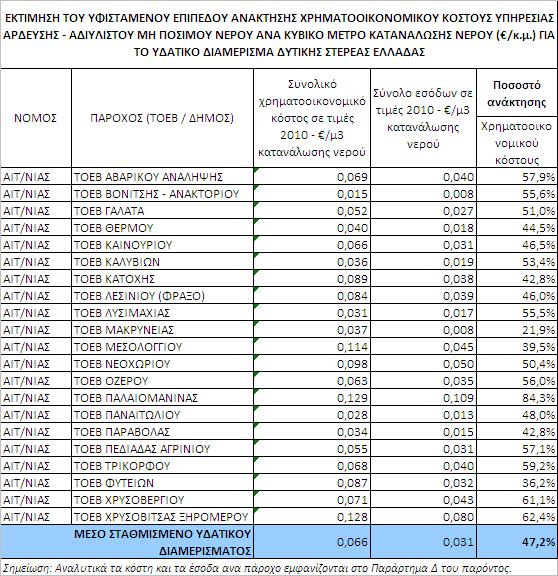 ΕΚΤΙΜΗΣΗ ΤΟΥ ΥΦΙΣΤΑΜΕΝΟΥ ΕΠΙΠΕΔΟΥ ΑΝΑΚΤΗΣΗΣ ΧΡΗΜΑΤΟΟΙΚΟΝΟΜΙΚΟΥ ΚΟΣΤΟΥΣ ΥΠΗΡΕΣΙΑΣ ΑΡΔΕΥΣΗΣ - ΑΔΙΥΛΙΣΤΟΥ ΜΗ ΠΟΣΙΜΟΥ ΝΕΡΟΥ ΑΝΑ ΚΥΒΙΚΟ ΜΕΤΡΟ ΚΑΤΑΝΑΛΩΣΗΣ ΝΕΡΟΥ (€/κ.μ.) ΓΙΑ ΤΟ ΥΔΑΤΙΚΟ ΔΙΑΜΕΡΙΣΜΑ ΔΥΤΙΚΗΣ ΣΤΕΡΕΑΣ ΕΛΛΑΔΑΣ

| ΝΟΜΟΣ | ΠΑΡΟΧΟΣ (ΤΟΕΒ / ΔΗΜΟΣ) | Συνολικό χρηματοοικονομικό κόστος σε τιμές 2010 - €/μ3 κατανάλωσης νερού | Σύνολο εσόδων σε τιμές 2010 - €/μ3 κατανάλωσης νερού | Ποσοστό ανάκτησης Χρηματοοικονομικού κόστους |
|---|---|---|---|---|
| ΑΙΤ/ΝΙΑΣ | ΤΟΕΒ ΑΒΑΡΙΚΟΥ ΑΝΑΛΗΨΗΣ | 0,069 | 0,040 | 57,9% |
| ΑΙΤ/ΝΙΑΣ | ΤΟΕΒ ΒΟΝΙΤΣΗΣ - ΑΝΑΚΤΟΡΙΟΥ | 0,015 | 0,008 | 55,6% |
| ΑΙΤ/ΝΙΑΣ | ΤΟΕΒ ΓΑΛΑΤΑ | 0,052 | 0,027 | 51,0% |
| ΑΙΤ/ΝΙΑΣ | ΤΟΕΒ ΘΕΡΜΟΥ | 0,040 | 0,018 | 44,5% |
| ΑΙΤ/ΝΙΑΣ | ΤΟΕΒ ΚΑΙΝΟΥΡΙΟΥ | 0,066 | 0,031 | 46,5% |
| ΑΙΤ/ΝΙΑΣ | ΤΟΕΒ ΚΑΛΥΒΙΩΝ | 0,036 | 0,019 | 53,4% |
| ΑΙΤ/ΝΙΑΣ | ΤΟΕΒ ΚΑΤΟΧΗΣ | 0,089 | 0,038 | 42,8% |
| ΑΙΤ/ΝΙΑΣ | ΤΟΕΒ ΛΕΣΙΝΙΟΥ (ΦΡΑΞΟ) | 0,084 | 0,039 | 46,0% |
| ΑΙΤ/ΝΙΑΣ | ΤΟΕΒ ΛΥΣΙΜΑΧΙΑΣ | 0,031 | 0,017 | 55,5% |
| ΑΙΤ/ΝΙΑΣ | ΤΟΕΒ ΜΑΚΡΥΝΕΙΑΣ | 0,037 | 0,008 | 21,9% |
| ΑΙΤ/ΝΙΑΣ | ΤΟΕΒ ΜΕΣΟΛΟΓΓΙΟΥ | 0,114 | 0,045 | 39,5% |
| ΑΙΤ/ΝΙΑΣ | ΤΟΕΒ ΝΕΟΧΩΡΙΟΥ | 0,098 | 0,050 | 50,4% |
| ΑΙΤ/ΝΙΑΣ | ΤΟΕΒ ΟΖΕΡΟΥ | 0,063 | 0,035 | 56,0% |
| ΑΙΤ/ΝΙΑΣ | ΤΟΕΒ ΠΑΛΑΙΟΜΑΝΙΝΑΣ | 0,129 | 0,109 | 84,3% |
| ΑΙΤ/ΝΙΑΣ | ΤΟΕΒ ΠΑΝΑΙΤΩΛΙΟΥ | 0,028 | 0,013 | 48,0% |
| ΑΙΤ/ΝΙΑΣ | ΤΟΕΒ ΠΑΡΑΒΟΛΑΣ | 0,034 | 0,015 | 42,8% |
| ΑΙΤ/ΝΙΑΣ | ΤΟΕΒ ΠΕΔΙΑΔΑΣ ΑΓΡΙΝΙΟΥ | 0,055 | 0,031 | 57,1% |
| ΑΙΤ/ΝΙΑΣ | ΤΟΕΒ ΤΡΙΚΟΡΦΟΥ | 0,068 | 0,040 | 59,2% |
| ΑΙΤ/ΝΙΑΣ | ΤΟΕΒ ΦΥΤΕΙΩΝ | 0,087 | 0,032 | 36,2% |
| ΑΙΤ/ΝΙΑΣ | ΤΟΕΒ ΧΡΥΣΟΒΕΡΓΙΟΥ | 0,071 | 0,043 | 61,1% |
| ΑΙΤ/ΝΙΑΣ | ΤΟΕΒ ΧΡΥΣΟΒΙΤΣΑΣ ΞΗΡΟΜΕΡΟΥ | 0,128 | 0,080 | 62,4% |
| | ΜΕΣΟ ΣΤΑΘΜΙΣΜΕΝΟ ΥΔΑΤΙΚΟΥ ΔΙΑΜΕΡΙΣΜΑΤΟΣ | 0,066 | 0,031 | 47,2% |

Σημείωση: Αναλυτικά τα κόστη και τα έσοδα ανα πάροχο εμφανίζονται στο Παράρτημα Δ του παρόντος.